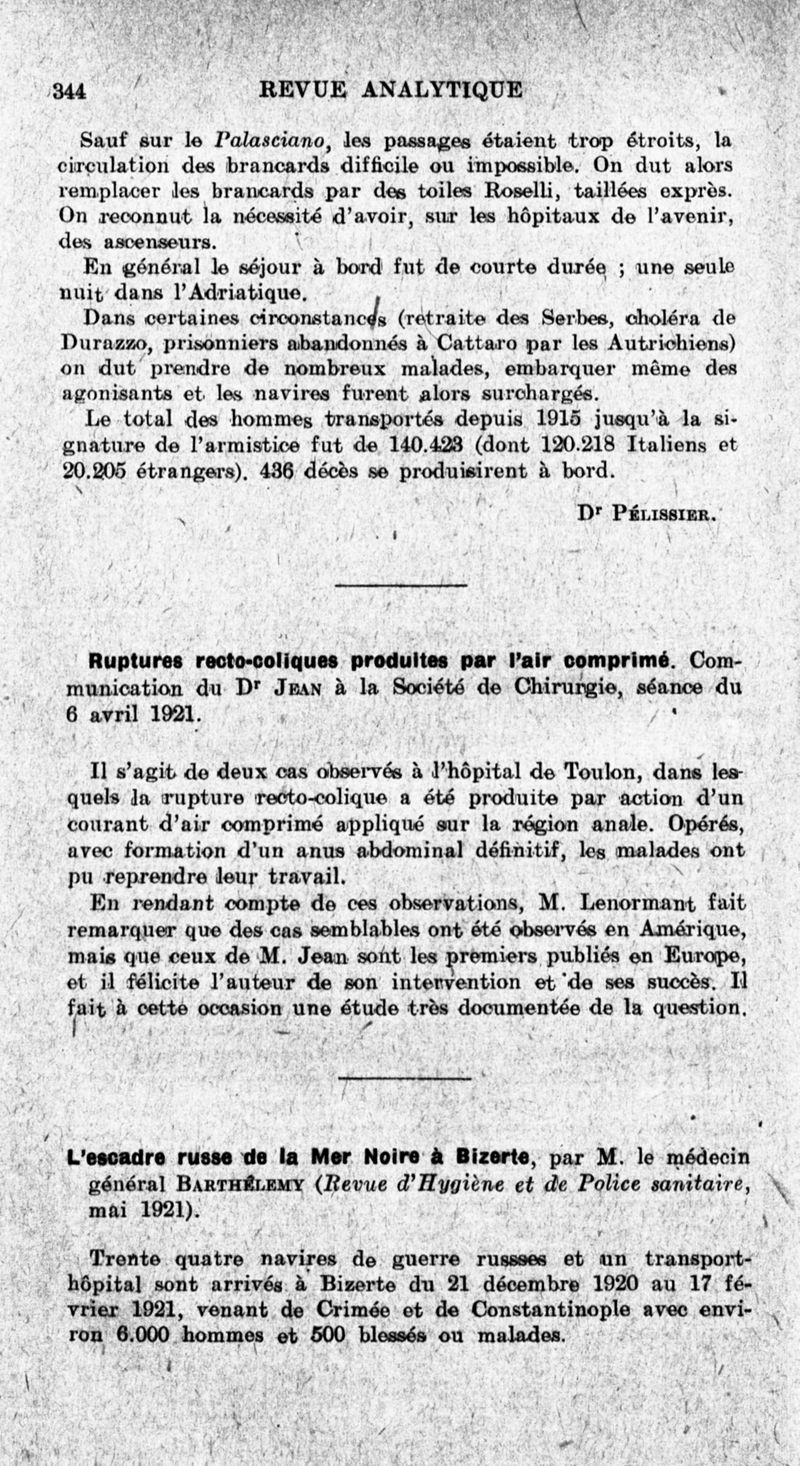 344 REVUE ANALYTIQUE

Sauf sur le Palasciano, les passages étaient trop étroits, la circulation des brancards difficile ou impossible. On dut alors remplacer les brancards par des toiles Roselli, taillées exprès. On reconnut la nécessité d'avoir, sur les hôpitaux de l'avenir, des ascenseurs.

En général le séjour à bord fut de courte durée ; une seule nuit dans l'Adriatique.

Dans certaines circonstances (retraite des Serbes, choléra de Durazzo, prisonniers abandonnés à Cattaro par les Autrichiens) on dut prendre de nombreux malades, embarquer même des agonisants et les navires furent alors surchargés.

Le total des hommes transportés depuis 1915 jusqu'à la signature de l'armistice fut de 140.423 (dont 120.218 Italiens et 20.205 étrangers). 436 décès se produisirent à bord.

Dr Pélissier.

Ruptures recto-coliques produites par l'air comprimé. Communication du Dr Jean à la Société de Chirurgie, séance du 6 avril 1921.

Il s'agit de deux cas observés à l'hôpital de Toulon, dans lesquels la rupture recto-colique a été produite par action d'un courant d'air comprimé appliqué sur la région anale. Opérés, avec formation d'un anus abdominal définitif, les malades ont pu reprendre leur travail.

En rendant compte de ces observations, M. Lenormant fait remarquer que des cas semblables ont été observés en Amérique, mais que ceux de M. Jean sont les premiers publiés en Europe, et il félicite l'auteur de son intervention et de ses succès. Il fait à cette occasion une étude très documentée de la question.

L'escadre russe de la Mer Noire à Bizerte, par M. le médecin général Barthélemy (Revue d'Hygiène et de Police sanitaire, mai 1921).

Trente quatre navires de guerre russes et un transport-hôpital sont arrivés à Bizerte du 21 décembre 1920 au 17 février 1921, venant de Crimée et de Constantinople avec environ 6.000 hommes et 500 blessés ou malades.